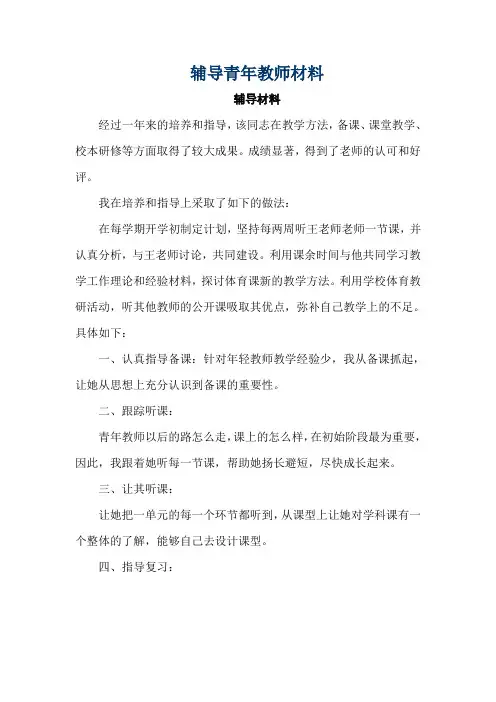 辅导青年教师材料

辅导材料

经过一年来的培养和指导，该同志在教学方法，备课、课堂教学、校本研修等方面取得了较大成果。成绩显著，得到了老师的认可和好评。

我在培养和指导上采取了如下的做法：

在每学期开学初制定计划，坚持每两周听王老师老师一节课，并认真分析，与王老师讨论，共同建设。利用课余时间与他共同学习教学工作理论和经验材料，探讨体育课新的教学方法。利用学校体育教研活动，听其他教师的公开课吸取其优点，弥补自己教学上的不足。具体如下：

一、认真指导备课：针对年轻教师教学经验少，我从备课抓起，让她从思想上充分认识到备课的重要性。

二、跟踪听课：

青年教师以后的路怎么走，课上的怎么样，在初始阶段最为重要，因此，我跟着她听每一节课，帮助她扬长避短，尽快成长起来。

三、让其听课：

让她把一单元的每一个环节都听到，从课型上让她对学科课有一个整体的了解，能够自己去设计课型。

四、指导复习：